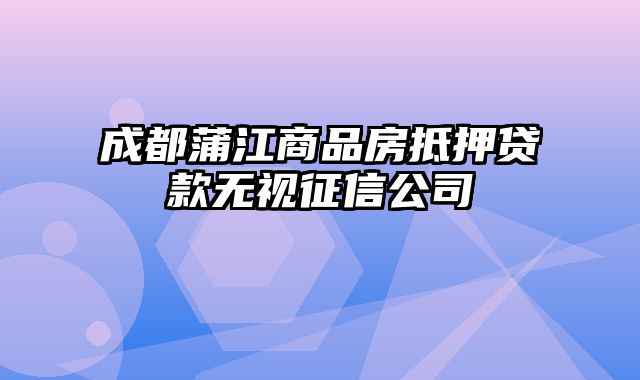 成都蒲江商品房抵押贷款无视征信公司